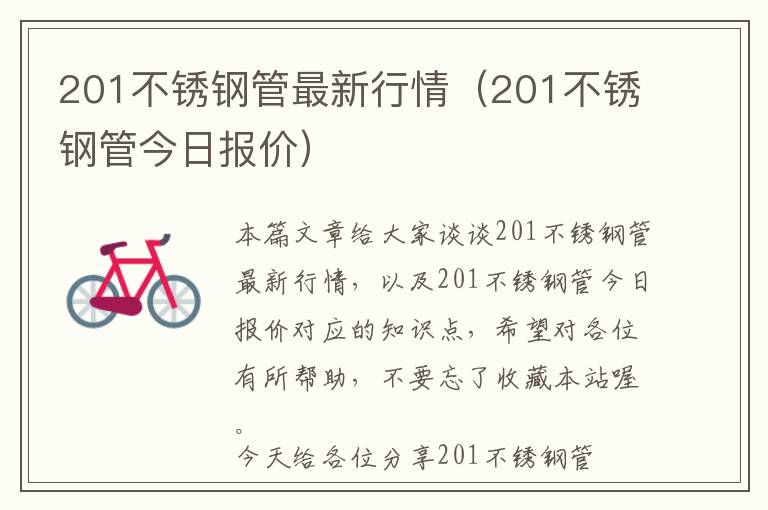 201不锈钢管最新行情（201不锈钢管今日报价）

本篇文章给大家谈谈201不锈钢管最新行情，以及201不锈钢管今日报价对应的知识点，希望对各位有所帮助，不要忘了收藏本站喔。

今天给各位分享201不锈钢管